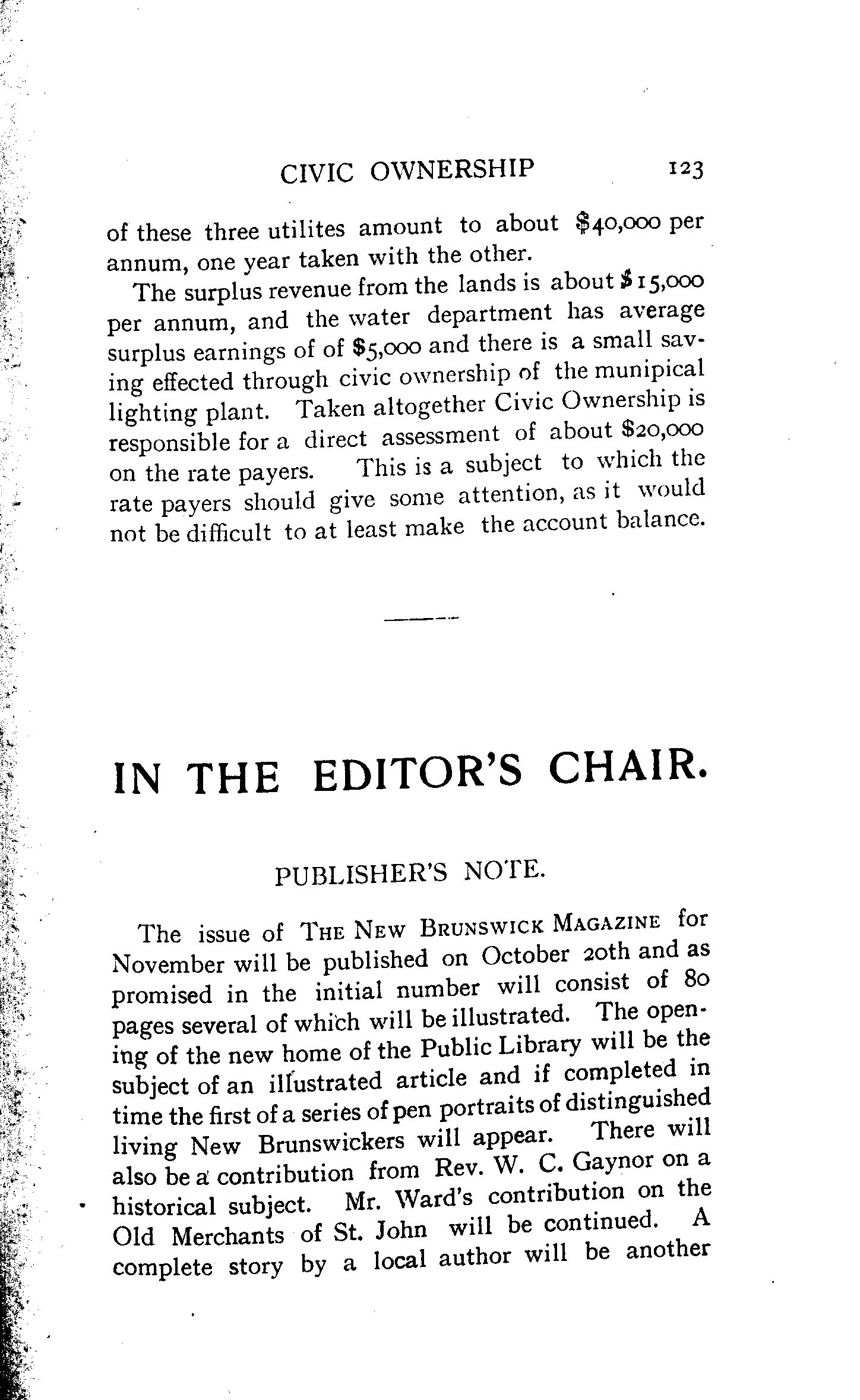 CIVIC OWNERSHIP 123

of these three utilites amount to about $40,000 per annum, one year taken with the other.

The surplus revenue from the lands is about $15,000 per annum, and the water department has average surplus earnings of of $5,000 and there is a small saving effected through civic ownership of the munipical lighting plant. Taken altogether Civic Ownership is responsible for a direct assessment of about $20,000 on the rate payers. This is a subject to which the rate payers should give some attention, as it would not be difficult to at least make the account balance.

IN THE EDITOR'S CHAIR.

PUBLISHER'S NOTE.

The issue of THE NEW BRUNSWICK MAGAZINE for November will be published on October 20th and as promised in the initial number will consist of 80 pages several of which will be illustrated. The opening of the new home of the Public Library will be the subject of an illustrated article and if completed in time the first of a series of pen portraits of distinguished living New Brunswickers will appear. There will also be a contribution from Rev. W. C. Gaynor on a historical subject. Mr. Ward's contribution on the Old Merchants of St. John will be continued. A complete story by a local author will be another